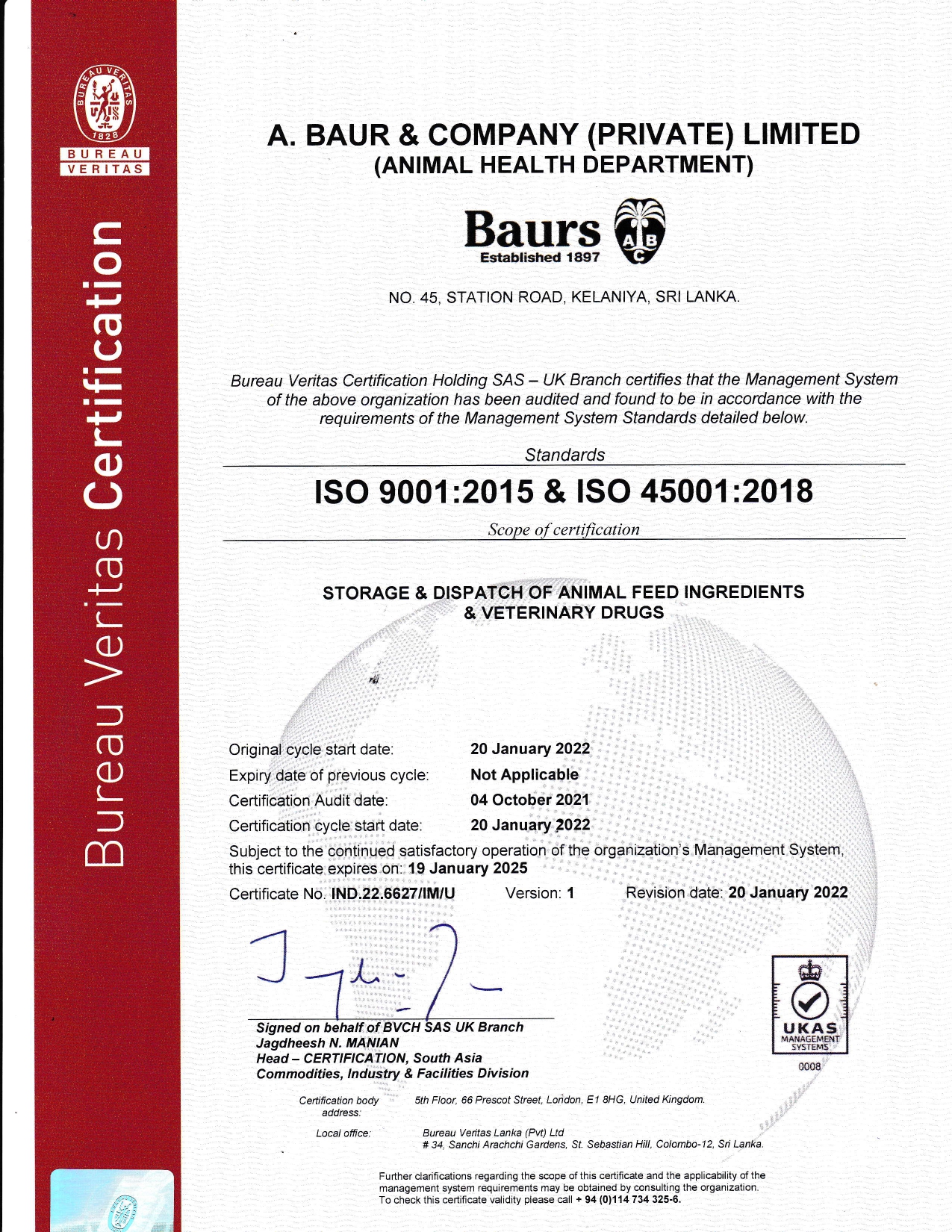 BUREAU VERITAS 1828
BUREAU VERITAS

Bureau Veritas Certification

A. BAUR & COMPANY (PRIVATE) LIMITED
(ANIMAL HEALTH DEPARTMENT)

Baurs
Established 1897
A B C

NO. 45, STATION ROAD, KELANIYA, SRI LANKA.

Bureau Veritas Certification Holding SAS – UK Branch certifies that the Management System of the above organization has been audited and found to be in accordance with the requirements of the Management System Standards detailed below.

Standards

ISO 9001:2015 & ISO 45001:2018

Scope of certification

STORAGE & DISPATCH OF ANIMAL FEED INGREDIENTS & VETERINARY DRUGS

Original cycle start date: 20 January 2022
Expiry date of previous cycle: Not Applicable
Certification Audit date: 04 October 2021
Certification cycle start date: 20 January 2022

Subject to the continued satisfactory operation of the organization's Management System, this certificate expires on: 19 January 2025

Certificate No. IND.22.6627/IM/U Version: 1 Revision date: 20 January 2022

Signed on behalf of BVCH SAS UK Branch
Jagdheesh N. MANIAN
Head – CERTIFICATION, South Asia
Commodities, Industry & Facilities Division

UKAS
MANAGEMENT SYSTEMS
0008

Certification body address: 5th Floor, 66 Prescot Street, London, E1 8HG, United Kingdom.

Local office: Bureau Veritas Lanka (Pvt) Ltd
# 34, Sanchi Arachchi Gardens, St. Sebastian Hill, Colombo-12, Sri Lanka.

Further clarifications regarding the scope of this certificate and the applicability of the management system requirements may be obtained by consulting the organization.
To check this certificate validity please call + 94 (0)114 734 325-6.